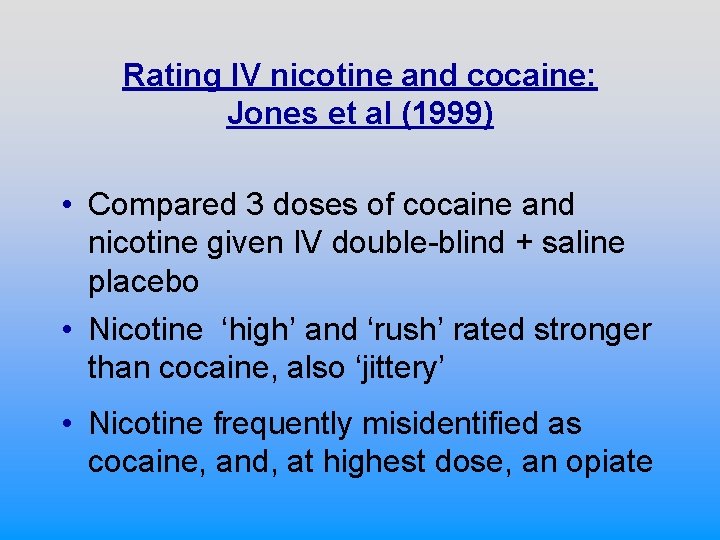 Rating IV nicotine and cocaine:
Jones et al (1999)

• Compared 3 doses of cocaine and nicotine given IV double-blind + saline placebo
• Nicotine 'high' and 'rush' rated stronger than cocaine, also 'jittery'
• Nicotine frequently misidentified as cocaine, and, at highest dose, an opiate